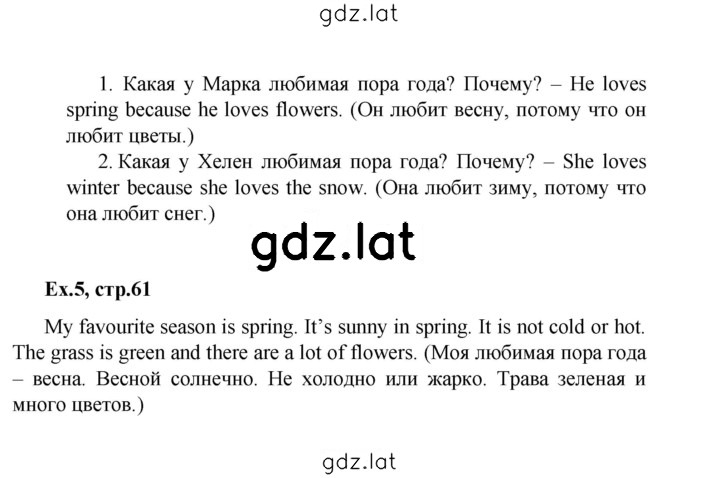 gdz.lat

1. Какая у Марка любимая пора года? Почему? – He loves spring because he loves flowers. (Он любит весну, потому что он любит цветы.)

2. Какая у Хелен любимая пора года? Почему? – She loves winter because she loves the snow. (Она любит зиму, потому что она любит снег.)

gdz.lat

Ex.5, стр.61

My favourite season is spring. It's sunny in spring. It is not cold or hot. The grass is green and there are a lot of flowers. (Моя любимая пора года – весна. Весной солнечно. Не холодно или жарко. Трава зеленая и много цветов.)

gdz.lat